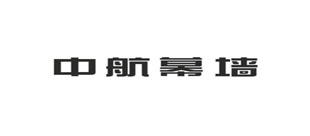 中航幕墙